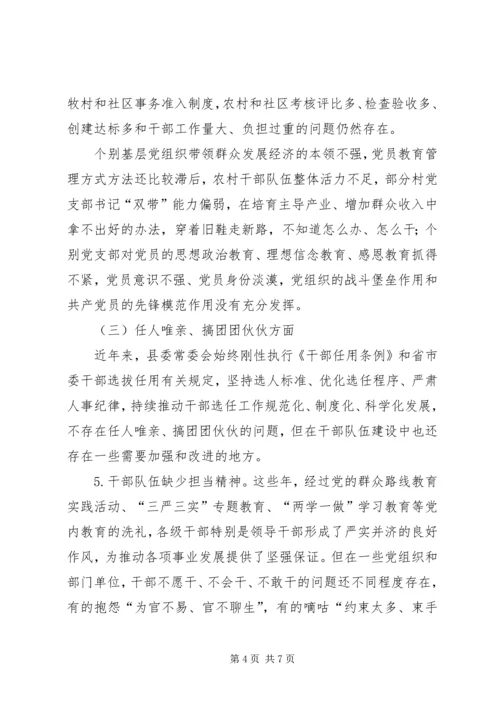 牧村和社区事务准入制度，农村和社区考核评比多、检查验收多、创建达标多和干部工作量大、负担过重的问题仍然存在。

个别基层党组织带领群众发展经济的本领不强，党员教育管理方式方法还比较滞后，农村干部队伍整体活力不足，部分村党支部书记“双带”能力偏弱，在培育主导产业、增加群众收入中拿不出好的办法，穿着旧鞋走新路，不知道怎么办、怎么干；个别党支部对党员的思想政治教育、理想信念教育、感恩教育抓得不紧，党员意识不强、党员身份淡漠，党组织的战斗堡垒作用和共产党员的先锋模范作用没有充分发挥。

（三）任人唯亲、搞团团伙伙方面

近年来，县委常委会始终刚性执行《干部任用条例》和省市委干部选拔任用有关规定，坚持选人标准、优化选任程序、严肃人事纪律，持续推动干部选任工作规范化、制度化、科学化发展，不存在任人唯亲、搞团团伙伙的问题，但在干部队伍建设中也还存在一些需要加强和改进的地方。

5.干部队伍缺少担当精神。这些年，经过党的群众路线教育实践活动、“三严三实”专题教育、“两学一做”学习教育等党内教育的洗礼，各级干部特别是领导干部形成了严实并济的良好作风，为推动各项事业发展提供了坚强保证。但在一些党组织和部门单位，干部不愿干、不会干、不敢干的问题还不同程度存在，有的抱怨“为官不易、官不聊生”，有的嘀咕“约束太多、束手

第 4 页 共 7 页